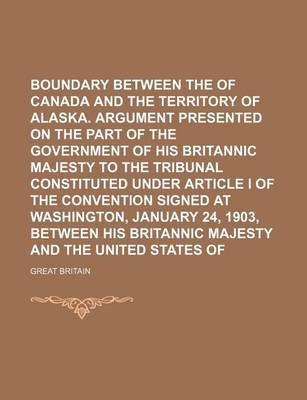 BOUNDARY BETWEEN THE OF CANADA AND THE TERRITORY OF ALASKA. ARGUMENT PRESENTED ON THE PART OF THE GOVERNMENT OF HIS BRITANNIC MAJESTY TO THE TRIBUNAL CONSTITUTED UNDER ARTICLE I OF THE CONVENTION SIGNED AT WASHINGTON, JANUARY 24, 1903, BETWEEN HIS BRITANNIC MAJESTY AND THE UNITED STATES OF

GREAT BRITAIN